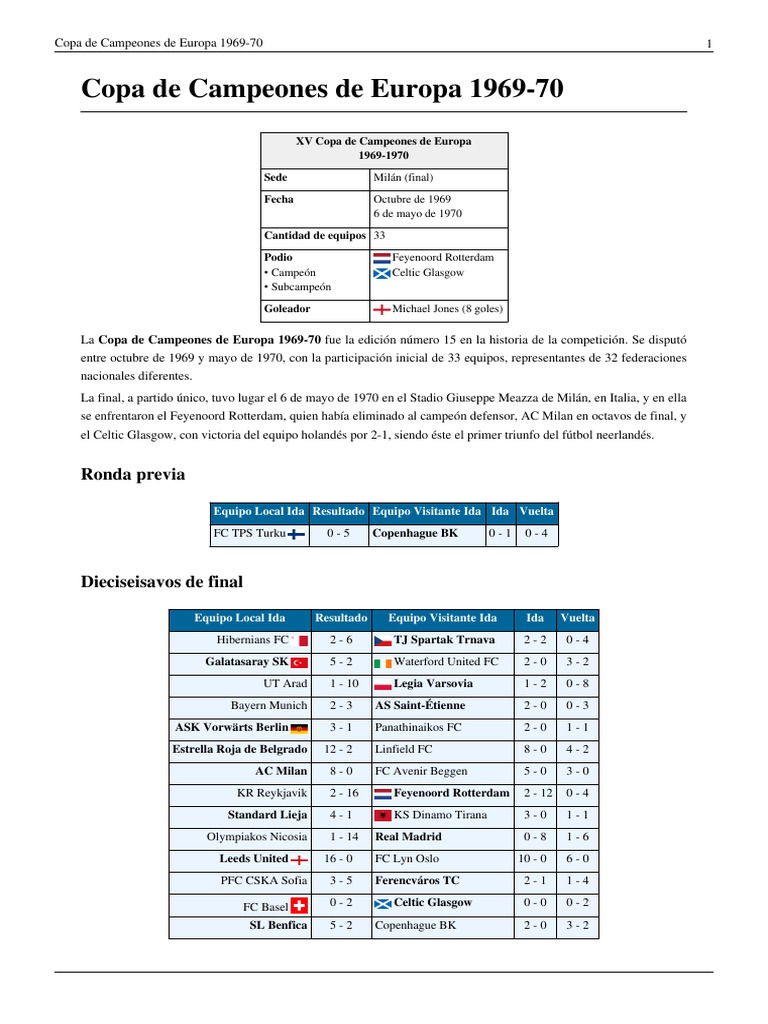 Copa de Campeones de Europa 1969-70 1

Copa de Campeones de Europa 1969-70

| XV Copa de Campeones de Europa 1969-1970 | |
|---|---|
| Sede | Milán (final) |
| Fecha | Octubre de 1969 6 de mayo de 1970 |
| Cantidad de equipos | 33 |
| Podio • Campeón • Subcampeón | Feyenoord Rotterdam Celtic Glasgow |
| Goleador | Michael Jones (8 goles) |

La Copa de Campeones de Europa 1969-70 fue la edición número 15 en la historia de la competición. Se disputó entre octubre de 1969 y mayo de 1970, con la participación inicial de 33 equipos, representantes de 32 federaciones nacionales diferentes.

La final, a partido único, tuvo lugar el 6 de mayo de 1970 en el Stadio Giuseppe Meazza de Milán, en Italia, y en ella se enfrentaron el Feyenoord Rotterdam, quien había eliminado al campeón defensor, AC Milan en octavos de final, y el Celtic Glasgow, con victoria del equipo holandés por 2-1, siendo éste el primer triunfo del fútbol neerlandés.

Ronda previa

| Equipo Local Ida | Resultado | Equipo Visitante Ida | Ida | Vuelta |
|---|---|---|---|---|
| FC TPS Turku | 0 - 5 | Copenhague BK | 0 - 1 | 0 - 4 |

Dieciseisavos de final

| Equipo Local Ida | Resultado | Equipo Visitante Ida | Ida | Vuelta |
|---|---|---|---|---|
| Hibernians FC | 2 - 6 | TJ Spartak Trnava | 2 - 2 | 0 - 4 |
| Galatasaray SK | 5 - 2 | Waterford United FC | 2 - 0 | 3 - 2 |
| UT Arad | 1 - 10 | Legia Varsovia | 1 - 2 | 0 - 8 |
| Bayern Munich | 2 - 3 | AS Saint-Étienne | 2 - 0 | 0 - 3 |
| ASK Vorwärts Berlin | 3 - 1 | Panathinaikos FC | 2 - 0 | 1 - 1 |
| Estrella Roja de Belgrado | 12 - 2 | Linfield FC | 8 - 0 | 4 - 2 |
| AC Milan | 8 - 0 | FC Avenir Beggen | 5 - 0 | 3 - 0 |
| KR Reykjavik | 2 - 16 | Feyenoord Rotterdam | 2 - 12 | 0 - 4 |
| Standard Lieja | 4 - 1 | KS Dinamo Tirana | 3 - 0 | 1 - 1 |
| Olympiakos Nicosia | 1 - 14 | Real Madrid | 0 - 8 | 1 - 6 |
| Leeds United | 16 - 0 | FC Lyn Oslo | 10 - 0 | 6 - 0 |
| PFC CSKA Sofia | 3 - 5 | Ferencváros TC | 2 - 1 | 1 - 4 |
| FC Basel | 0 - 2 | Celtic Glasgow | 0 - 0 | 0 - 2 |
| SL Benfica | 5 - 2 | Copenhague BK | 2 - 0 | 3 - 2 |